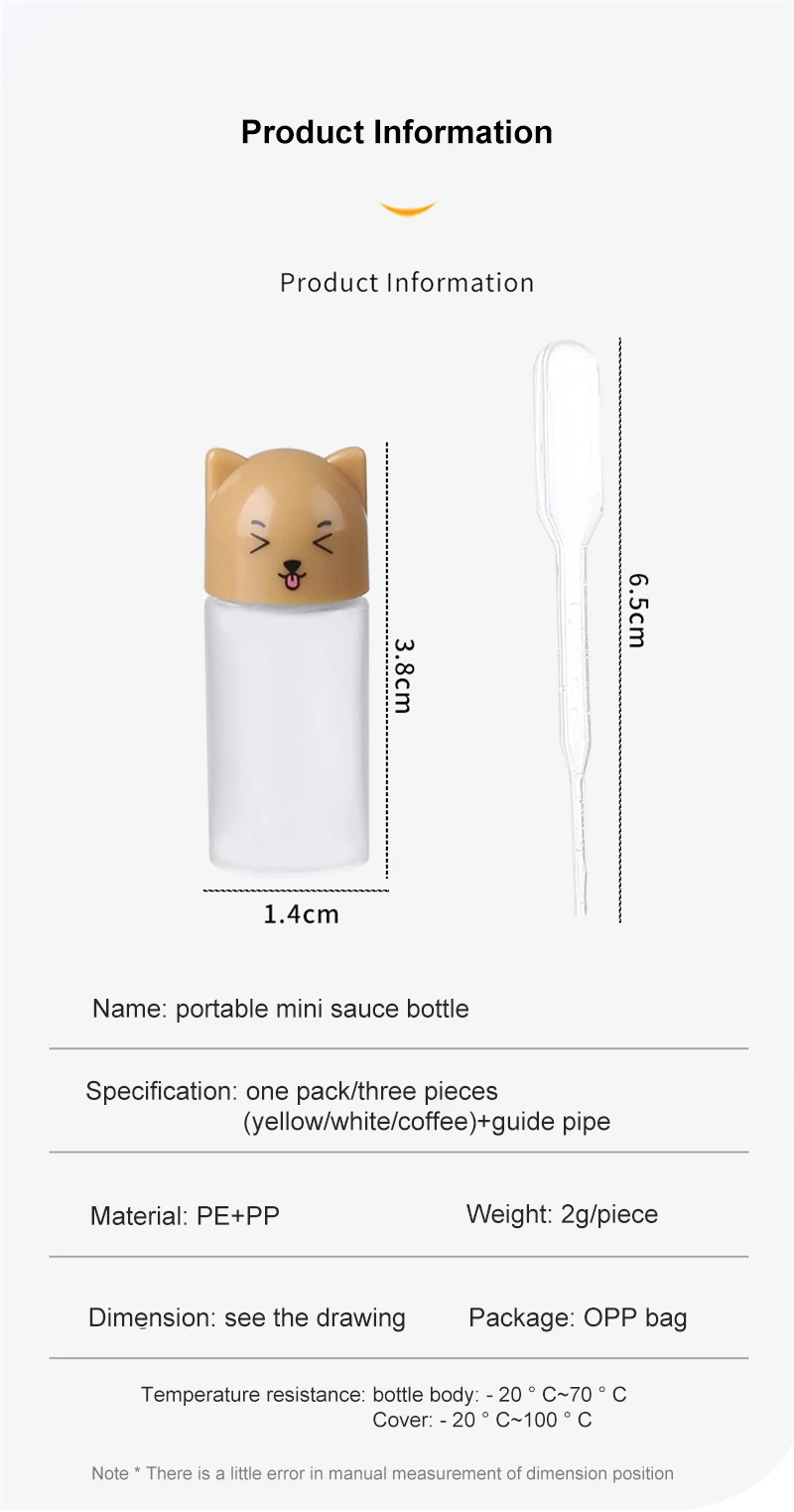 Product Information

Product Information

3.8cm

1.4cm

6.5cm

Name: portable mini sauce bottle

Specification: one pack/three pieces (yellow/white/coffee)+guide pipe

Material: PE+PP

Weight: 2g/piece

Dimension: see the drawing

Package: OPP bag

Temperature resistance: bottle body: - 20 ° C~70 ° C
Cover: - 20 ° C~100 ° C

Note * There is a little error in manual measurement of dimension position